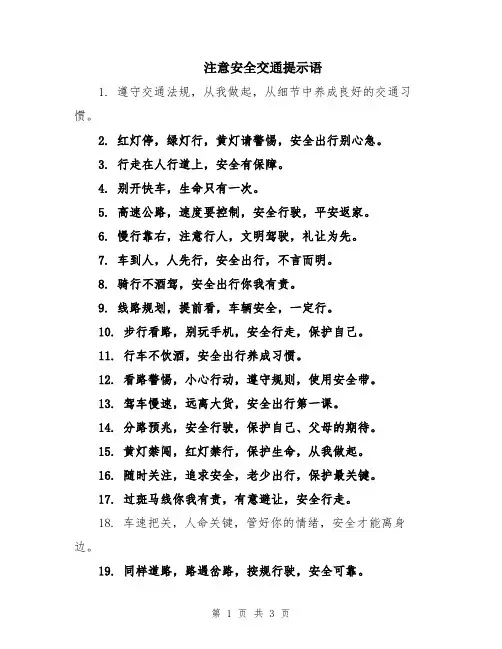 注意安全交通提示语

1. 遵守交通法规，从我做起，从细节中养成良好的交通习惯。

2. 红灯停，绿灯行，黄灯请警惕，安全出行别心急。

3. 行走在人行道上，安全有保障。

4. 别开快车，生命只有一次。

5. 高速公路，速度要控制，安全行驶，平安返家。

6. 慢行靠右，注意行人，文明驾驶，礼让为先。

7. 车到人，人先行，安全出行，不言而明。

8. 骑行不酒驾，安全出行你我有责。

9. 线路规划，提前看，车辆安全，一定行。

10. 步行看路，别玩手机，安全行走，保护自己。

11. 行车不饮酒，安全出行养成习惯。

12. 看路警惕，小心行动，遵守规则，使用安全带。

13. 驾车慢速，远离大货，安全出行第一课。

14. 分路预兆，安全行驶，保护自己、父母的期待。

15. 黄灯禁闯，红灯禁行，保护生命，从我做起。

16. 随时关注，追求安全，老少出行，保护最关键。

17. 过斑马线你我有责，有意避让，安全行走。

18. 车速把关，人命关键，管好你的情绪，安全才能离身边。

19. 同样道路，路遇岔路，按规行驶，安全可靠。

第 1 页 共 3 页